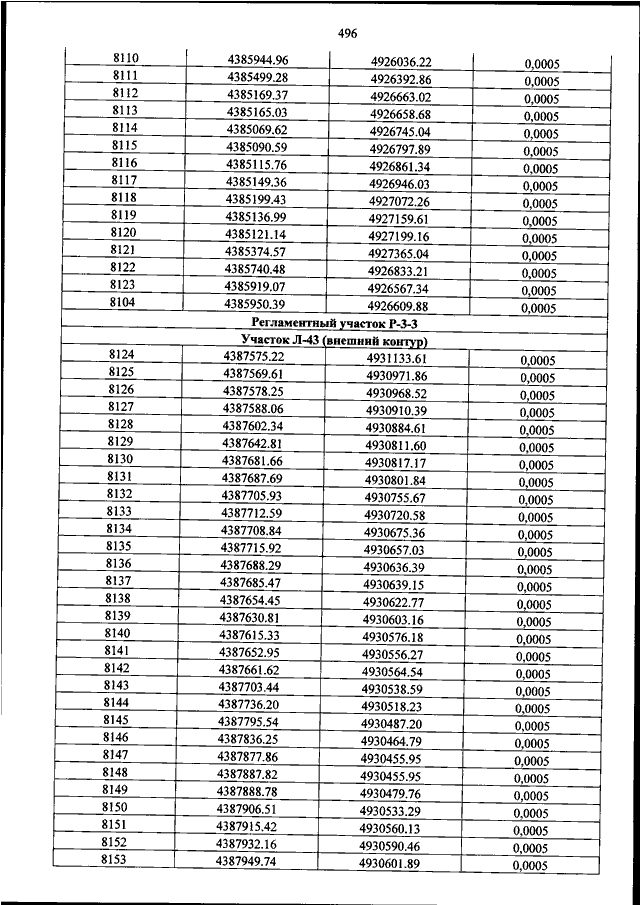 496

| | | | |
|---|---|---|---|
| 8110 | 4385944.96 | 4926036.22 | 0,0005 |
| 8111 | 4385499.28 | 4926392.86 | 0,0005 |
| 8112 | 4385169.37 | 4926663.02 | 0,0005 |
| 8113 | 4385165.03 | 4926658.68 | 0,0005 |
| 8114 | 4385069.62 | 4926745.04 | 0,0005 |
| 8115 | 4385090.59 | 4926797.89 | 0,0005 |
| 8116 | 4385115.76 | 4926861.34 | 0,0005 |
| 8117 | 4385149.36 | 4926946.03 | 0,0005 |
| 8118 | 4385199.43 | 4927072.26 | 0,0005 |
| 8119 | 4385136.99 | 4927159.61 | 0,0005 |
| 8120 | 4385121.14 | 4927199.16 | 0,0005 |
| 8121 | 4385374.57 | 4927365.04 | 0,0005 |
| 8122 | 4385740.48 | 4926833.21 | 0,0005 |
| 8123 | 4385919.07 | 4926567.34 | 0,0005 |
| 8104 | 4385950.39 | 4926609.88 | 0,0005 |
| Регламентный участок Р-3-3 | | | |
| Участок Л-43 (внешний контур) | | | |
| 8124 | 4387575.22 | 4931133.61 | 0,0005 |
| 8125 | 4387569.61 | 4930971.86 | 0,0005 |
| 8126 | 4387578.25 | 4930968.52 | 0,0005 |
| 8127 | 4387588.06 | 4930910.39 | 0,0005 |
| 8128 | 4387602.34 | 4930884.61 | 0,0005 |
| 8129 | 4387642.81 | 4930811.60 | 0,0005 |
| 8130 | 4387681.66 | 4930817.17 | 0,0005 |
| 8131 | 4387687.69 | 4930801.84 | 0,0005 |
| 8132 | 4387705.93 | 4930755.67 | 0,0005 |
| 8133 | 4387712.59 | 4930720.58 | 0,0005 |
| 8134 | 4387708.84 | 4930675.36 | 0,0005 |
| 8135 | 4387715.92 | 4930657.03 | 0,0005 |
| 8136 | 4387688.29 | 4930636.39 | 0,0005 |
| 8137 | 4387685.47 | 4930639.15 | 0,0005 |
| 8138 | 4387654.45 | 4930622.77 | 0,0005 |
| 8139 | 4387630.81 | 4930603.16 | 0,0005 |
| 8140 | 4387615.33 | 4930576.18 | 0,0005 |
| 8141 | 4387652.95 | 4930556.27 | 0,0005 |
| 8142 | 4387661.62 | 4930564.54 | 0,0005 |
| 8143 | 4387703.44 | 4930538.59 | 0,0005 |
| 8144 | 4387736.20 | 4930518.23 | 0,0005 |
| 8145 | 4387795.54 | 4930487.20 | 0,0005 |
| 8146 | 4387836.25 | 4930464.79 | 0,0005 |
| 8147 | 4387877.86 | 4930455.95 | 0,0005 |
| 8148 | 4387887.82 | 4930455.95 | 0,0005 |
| 8149 | 4387888.78 | 4930479.76 | 0,0005 |
| 8150 | 4387906.51 | 4930533.29 | 0,0005 |
| 8151 | 4387915.42 | 4930560.13 | 0,0005 |
| 8152 | 4387932.16 | 4930590.46 | 0,0005 |
| 8153 | 4387949.74 | 4930601.89 | 0,0005 |